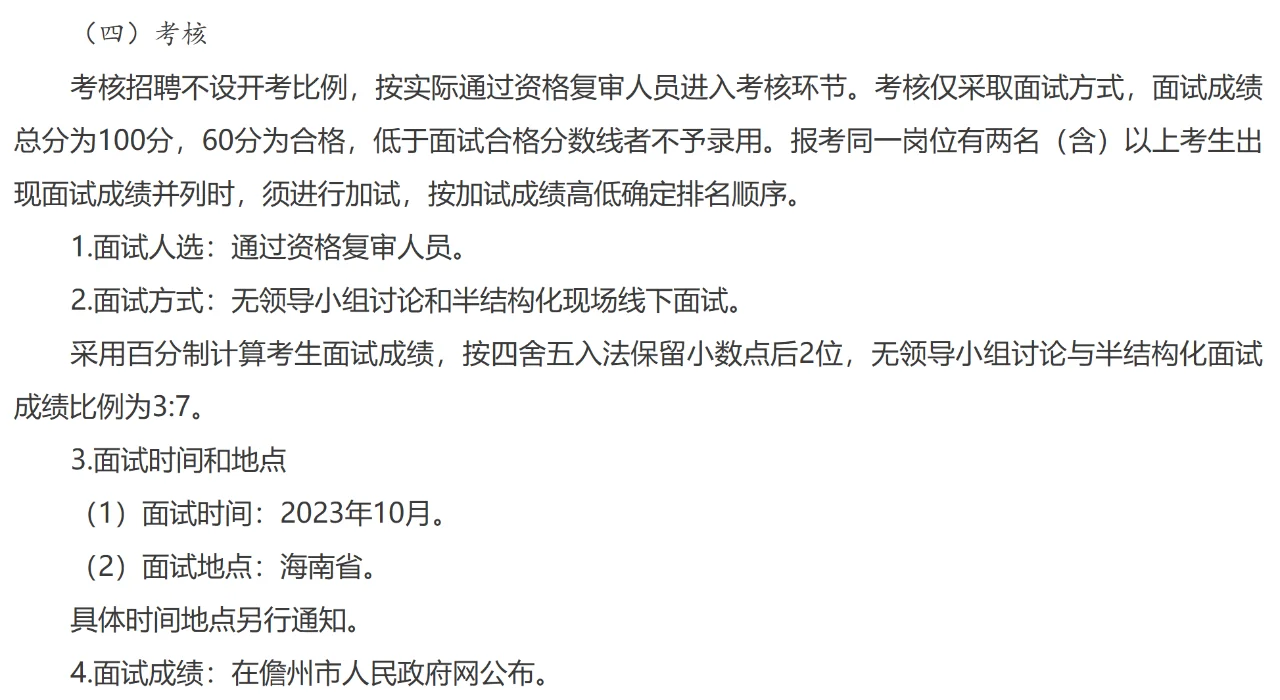 （四）考核

考核招聘不设开考比例，按实际通过资格复审人员进入考核环节。考核仅采取面试方式，面试成绩总分为100分，60分为合格，低于面试合格分数线者不予录用。报考同一岗位有两名（含）以上考生出现面试成绩并列时，须进行加试，按加试成绩高低确定排名顺序。

1.面试人选：通过资格复审人员。

2.面试方式：无领导小组讨论和半结构化现场线下面试。

采用百分制计算考生面试成绩，按四舍五入法保留小数点后2位，无领导小组讨论与半结构化面试成绩比例为3:7。

3.面试时间和地点

（1）面试时间：2023年10月。

（2）面试地点：海南省。

具体时间地点另行通知。

4.面试成绩：在儋州市人民政府网公布。